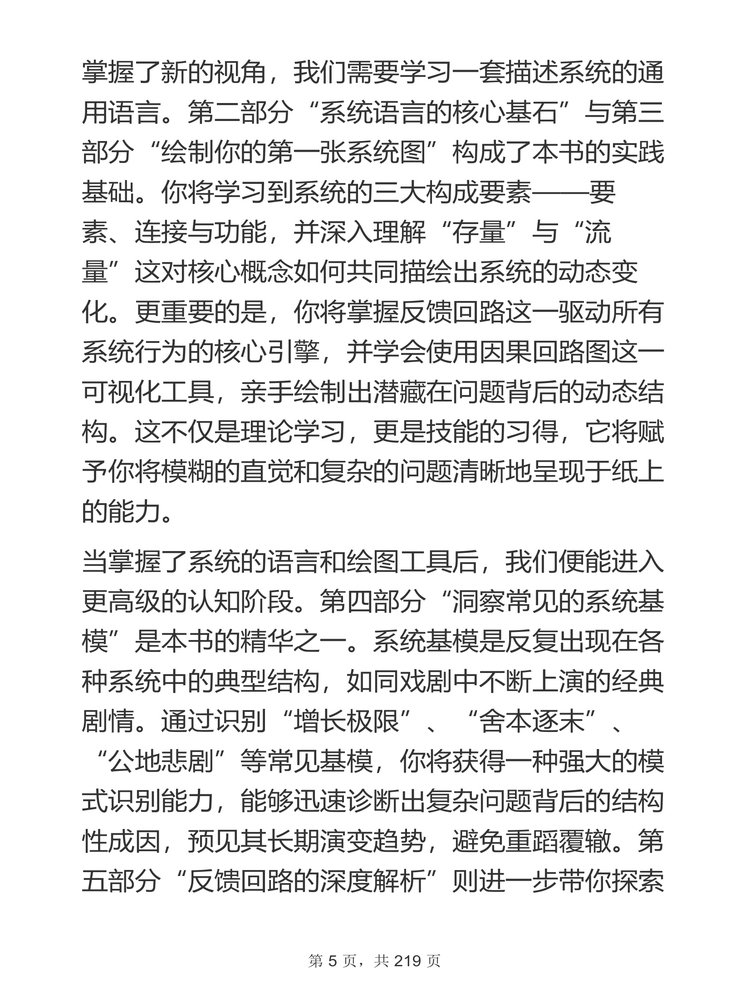 掌握了新的视角，我们需要学习一套描述系统的通用语言。第二部分“系统语言的核心基石”与第三部分“绘制你的第一张系统图”构成了本书的实践基础。你将学习到系统的三大构成要素——要素、连接与功能，并深入理解“存量”与“流量”这对核心概念如何共同描绘出系统的动态变化。更重要的是，你将掌握反馈回路这一驱动所有系统行为的核心引擎，并学会使用因果回路图这一可视化工具，亲手绘制出潜藏在问题背后的动态结构。这不仅是理论学习，更是技能的习得，它将赋予你将模糊的直觉和复杂的问题清晰地呈现于纸上的能力。

当掌握了系统的语言和绘图工具后，我们便能进入更高级的认知阶段。第四部分“洞察常见的系统基模”是本书的精华之一。系统基模是反复出现在各种系统中的典型结构，如同戏剧中不断上演的经典剧情。通过识别“增长极限”、“舍本逐末”、“公地悲剧”等常见基模，你将获得一种强大的模式识别能力，能够迅速诊断出复杂问题背后的结构性成因，预见其长期演变趋势，避免重蹈覆辙。第五部分“反馈回路的深度解析”则进一步带你探索

第 5 页，共 219 页